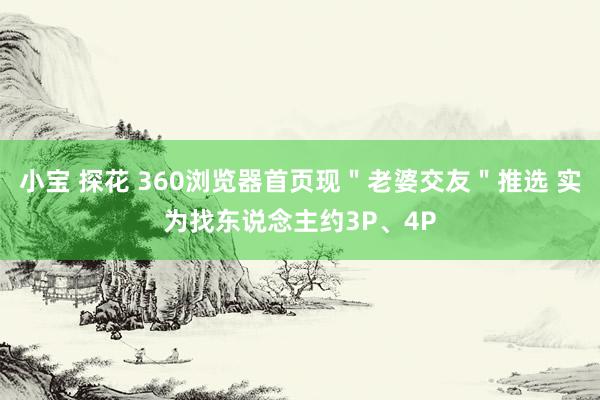 小宝 探花 360浏览器首页现＂老婆交友＂推选 实为找东说念主约3P、4P